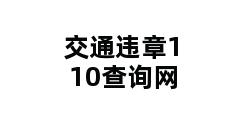 交通违章110查询网